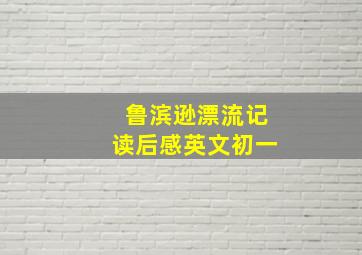 鲁滨逊漂流记
读后感英文初一